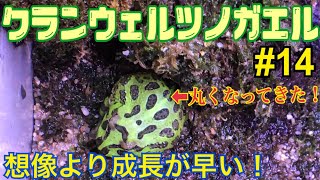 クランウェルツノガエル
#14
←丸くなってきた！
想像より成長が早い！